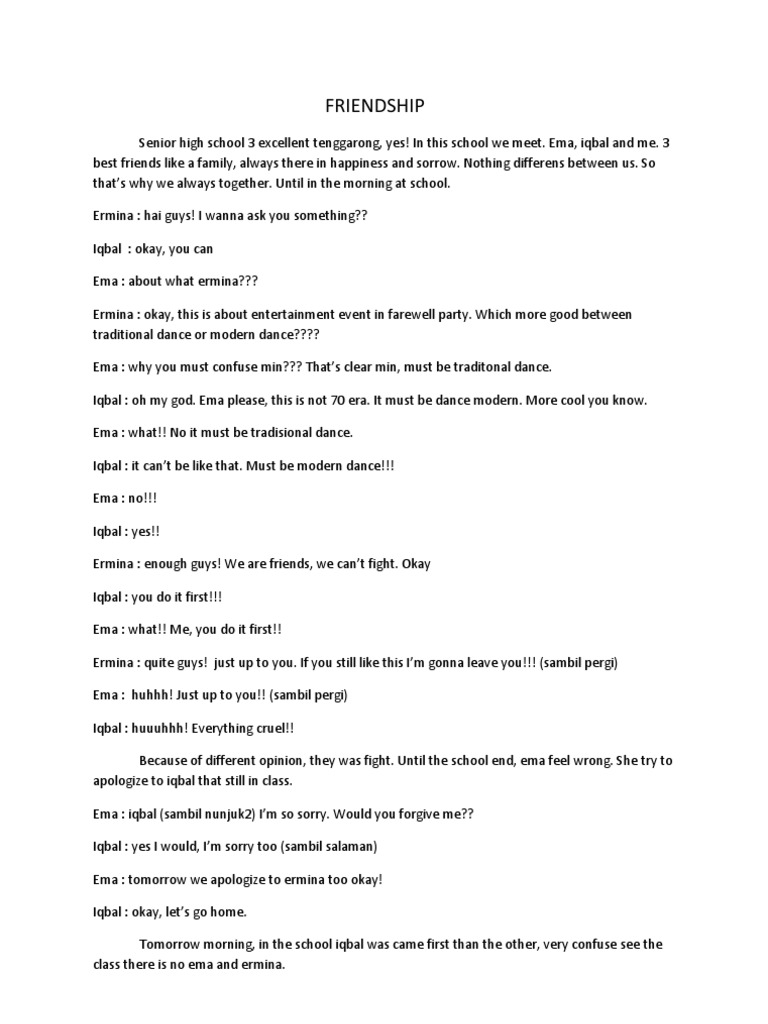 FRIENDSHIP

Senior high school 3 excellent tenggarong, yes! In this school we meet. Ema, iqbal and me. 3 best friends like a family, always there in happiness and sorrow. Nothing differens between us. So that's why we always together. Until in the morning at school.

Ermina : hai guys! I wanna ask you something??

Iqbal : okay, you can

Ema : about what ermina???

Ermina : okay, this is about entertainment event in farewell party. Which more good between traditional dance or modern dance????

Ema : why you must confuse min??? That's clear min, must be traditonal dance.

Iqbal : oh my god. Ema please, this is not 70 era. It must be dance modern. More cool you know.

Ema : what!! No it must be tradisional dance.

Iqbal : it can't be like that. Must be modern dance!!!

Ema : no!!!

Iqbal : yes!!

Ermina : enough guys! We are friends, we can't fight. Okay

Iqbal : you do it first!!!

Ema : what!! Me, you do it first!!

Ermina : quite guys! just up to you. If you still like this I'm gonna leave you!!! (sambil pergi)

Ema : huhhh! Just up to you!! (sambil pergi)

Iqbal : huuuhhh! Everything cruel!!

Because of different opinion, they was fight. Until the school end, ema feel wrong. She try to apologize to iqbal that still in class.

Ema : iqbal (sambil nunjuk2) I'm so sorry. Would you forgive me??

Iqbal : yes I would, I'm sorry too (sambil salaman)

Ema : tomorrow we apologize to ermina too okay!

Iqbal : okay, let's go home.

Tomorrow morning, in the school iqbal was came first than the other, very confuse see the class there is no ema and ermina.